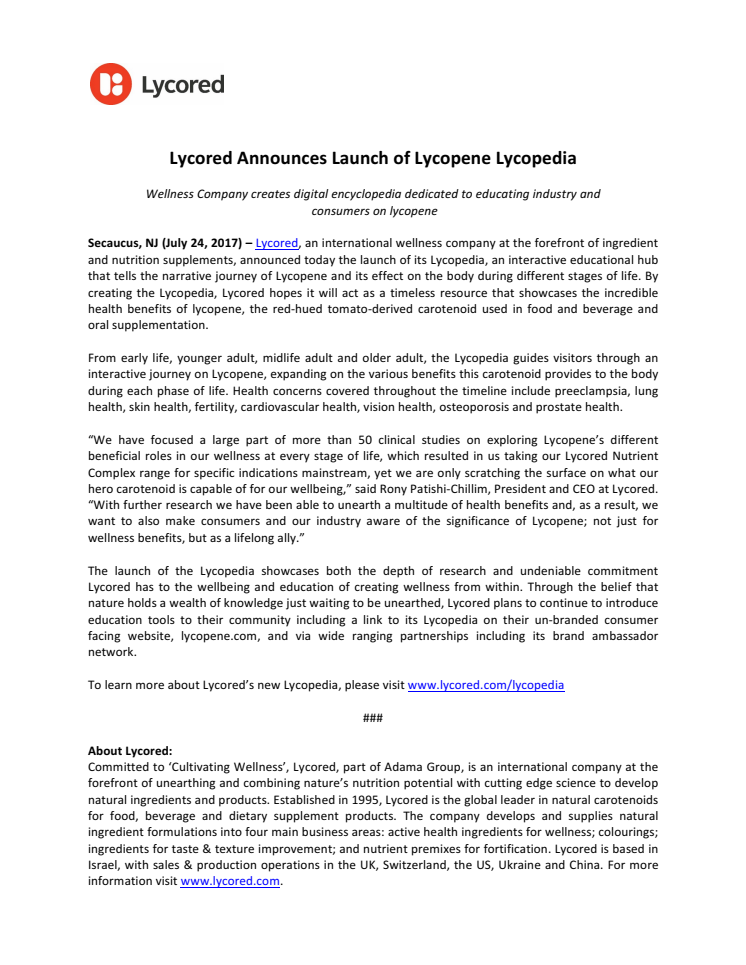 Lycored

Lycored Announces Launch of Lycopene Lycopedia

Wellness Company creates digital encyclopedia dedicated to educating industry and consumers on lycopene

Secaucus, NJ (July 24, 2017) – Lycored, an international wellness company at the forefront of ingredient and nutrition supplements, announced today the launch of its Lycopedia, an interactive educational hub that tells the narrative journey of Lycopene and its effect on the body during different stages of life. By creating the Lycopedia, Lycored hopes it will act as a timeless resource that showcases the incredible health benefits of lycopene, the red-hued tomato-derived carotenoid used in food and beverage and oral supplementation.

From early life, younger adult, midlife adult and older adult, the Lycopedia guides visitors through an interactive journey on Lycopene, expanding on the various benefits this carotenoid provides to the body during each phase of life. Health concerns covered throughout the timeline include preeclampsia, lung health, skin health, fertility, cardiovascular health, vision health, osteoporosis and prostate health.

"We have focused a large part of more than 50 clinical studies on exploring Lycopene's different beneficial roles in our wellness at every stage of life, which resulted in us taking our Lycored Nutrient Complex range for specific indications mainstream, yet we are only scratching the surface on what our hero carotenoid is capable of for our wellbeing," said Rony Patishi-Chillim, President and CEO at Lycored. "With further research we have been able to unearth a multitude of health benefits and, as a result, we want to also make consumers and our industry aware of the significance of Lycopene; not just for wellness benefits, but as a lifelong ally."

The launch of the Lycopedia showcases both the depth of research and undeniable commitment Lycored has to the wellbeing and education of creating wellness from within. Through the belief that nature holds a wealth of knowledge just waiting to be unearthed, Lycored plans to continue to introduce education tools to their community including a link to its Lycopedia on their un-branded consumer facing website, lycopene.com, and via wide ranging partnerships including its brand ambassador network.

To learn more about Lycored's new Lycopedia, please visit www.lycored.com/lycopedia

###

About Lycored:
Committed to 'Cultivating Wellness', Lycored, part of Adama Group, is an international company at the forefront of unearthing and combining nature's nutrition potential with cutting edge science to develop natural ingredients and products. Established in 1995, Lycored is the global leader in natural carotenoids for food, beverage and dietary supplement products. The company develops and supplies natural ingredient formulations into four main business areas: active health ingredients for wellness; colourings; ingredients for taste & texture improvement; and nutrient premixes for fortification. Lycored is based in Israel, with sales & production operations in the UK, Switzerland, the US, Ukraine and China. For more information visit www.lycored.com.